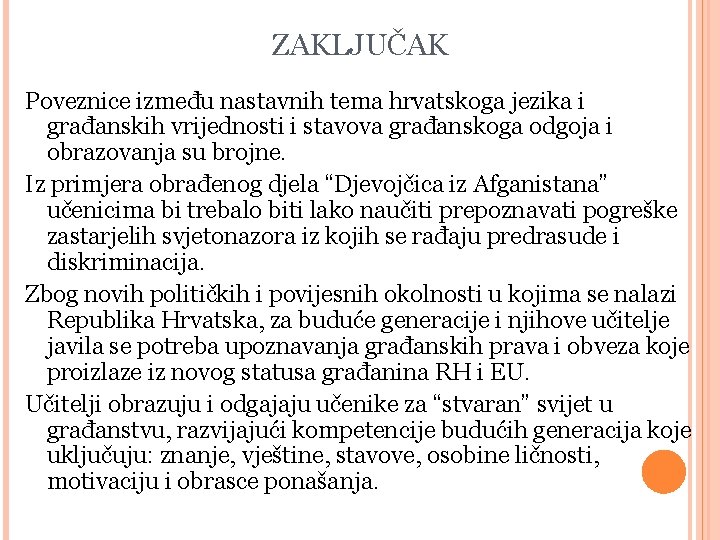 ZAKLJUČAK

Poveznice između nastavnih tema hrvatskoga jezika i građanskih vrijednosti i stavova građanskoga odgoja i obrazovanja su brojne.

Iz primjera obrađenog djela "Djevojčica iz Afganistana" učenicima bi trebalo biti lako naučiti prepoznavati pogreške zastarjelih svjetonazora iz kojih se rađaju predrasude i diskriminacija.

Zbog novih političkih i povijesnih okolnosti u kojima se nalazi Republika Hrvatska, za buduće generacije i njihove učitelje javila se potreba upoznavanja građanskih prava i obveza koje proizlaze iz novog statusa građanina RH i EU.

Učitelji obrazuju i odgajaju učenike za "stvaran" svijet u građanstvu, razvijajući kompetencije budućih generacija koje uključuju: znanje, vještine, stavove, osobine ličnosti, motivaciju i obrasce ponašanja.